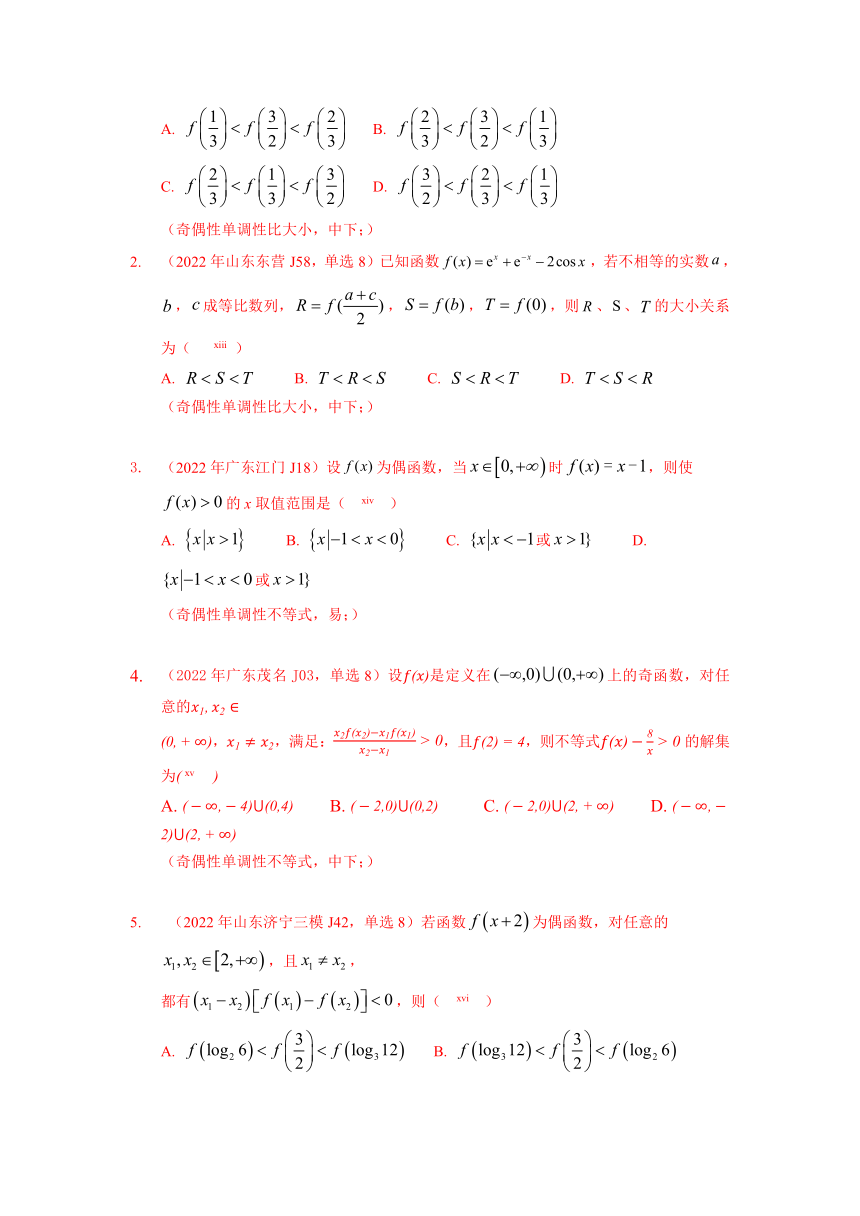 A. $f\left(\frac{1}{3}\right)<f\left(\frac{3}{2}\right)<f\left(\frac{2}{3}\right)$ B. $f\left(\frac{2}{3}\right)<f\left(\frac{3}{2}\right)<f\left(\frac{1}{3}\right)$

C. $f\left(\frac{2}{3}\right)<f\left(\frac{1}{3}\right)<f\left(\frac{3}{2}\right)$ D. $f\left(\frac{3}{2}\right)<f\left(\frac{2}{3}\right)<f\left(\frac{1}{3}\right)$

（奇偶性单调性比大小，中下；）

2. （2022 年山东东营 J58，单选 8）已知函数 $f(x)=e^x+e^{-x}-2\cos x$，若不相等的实数 $a$，$b$，$c$ 成等比数列，$R=f(\frac{a+c}{2})$，$S=f(b)$，$T=f(0)$，则 $R$、S、$T$ 的大小关系为（ xiii ）

A. $R<S<T$ B. $T<R<S$ C. $S<R<T$ D. $T<S<R$

（奇偶性单调性比大小，中下；）

3. （2022 年广东江门 J18）设 $f(x)$ 为偶函数，当 $x\in[0,+\infty)$ 时 $f(x)=x-1$，则使 $f(x)>0$ 的 $x$ 取值范围是（ xiv ）

A. $\{x|x>1\}$ B. $\{x|-1<x<0\}$ C. $\{x|x<-1$ 或 $x>1\}$ D. $\{x|-1<x<0$ 或 $x>1\}$

（奇偶性单调性不等式，易；）

4. （2022 年广东茂名 J03，单选 8）设 $f(x)$ 是定义在 $(-\infty,0)\cup(0,+\infty)$ 上的奇函数，对任意的 $x_1, x_2\in(0,+\infty)$，$x_1\neq x_2$，满足：$\frac{x_2f(x_2)-x_1f(x_1)}{x_2-x_1}>0$，且 $f(2)=4$，则不等式 $f(x)-\frac{8}{x}>0$ 的解集为( xv )

A. $(-\infty,-4)\cup(0,4)$ B. $(-2,0)\cup(0,2)$ C. $(-2,0)\cup(2,+\infty)$ D. $(-\infty,-2)\cup(2,+\infty)$

（奇偶性单调性不等式，中下；）

5. （2022 年山东济宁三模 J42，单选 8）若函数 $f(x+2)$ 为偶函数，对任意的 $x_1,x_2\in[2,+\infty)$，且 $x_1\neq x_2$，都有 $(x_1-x_2)[f(x_1)-f(x_2)]<0$，则（ xvi ）

A. $f(\log_2 6)<f\left(\frac{3}{2}\right)<f(\log_3 12)$ B. $f(\log_3 12)<f\left(\frac{3}{2}\right)<f(\log_2 6)$